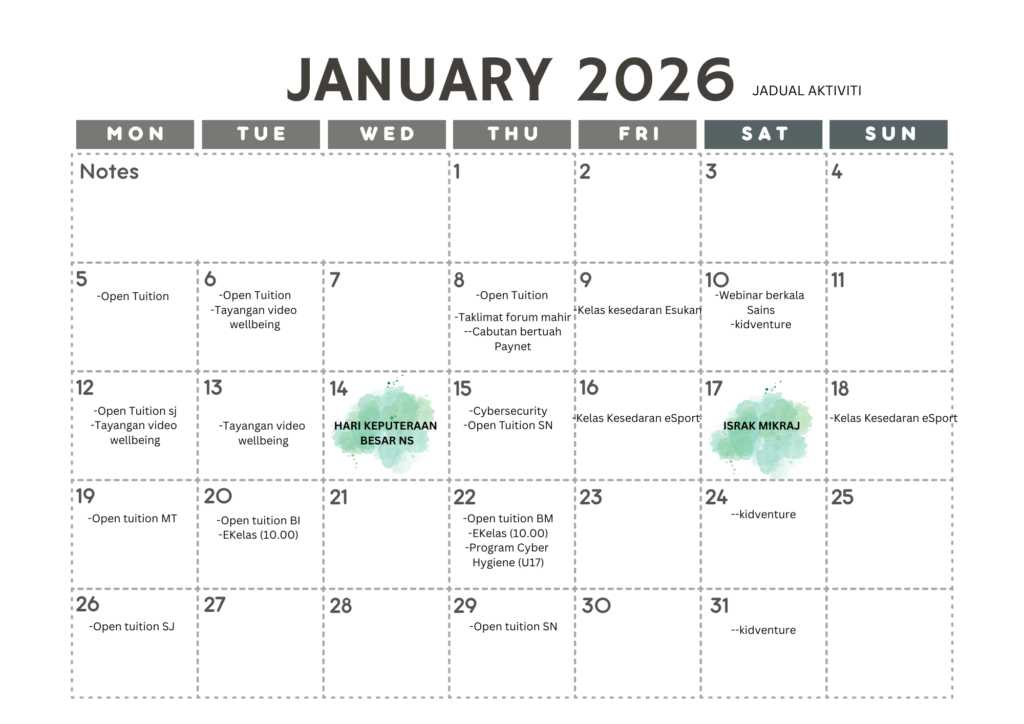 JANUARY 2026 JADUAL AKTIVITI

| MON | TUE | WED | THU | FRI | SAT | SUN |
|---|---|---|---|---|---|---|
| Notes | | | 1 | 2 | 3 | 4 |
| 5 -Open Tuition | 6 -Open Tuition -Tayangan video wellbeing | 7 | 8 -Open Tuition -Taklimat forum mahir --Cabutan bertuah Paynet | 9 Kelas kesedaran Esukan | 10 -Webinar berkala Sains -kidventure | 11 |
| 12 -Open Tuition sj -Tayangan video wellbeing | 13 -Tayangan video wellbeing | 14 HARI KEPUTERAAN BESAR NS | 15 -Cybersecurity -Open Tuition SN | 16 Kelas Kesedaran eSport | 17 ISRAK MIKRAJ | 18 -Kelas Kesedaran eSport |
| 19 -Open tuition MT | 20 -Open tuition BI -EKelas (10.00) | 21 | 22 -Open tuition BM -EKelas (10.00) -Program Cyber Hygiene (U17) | 23 | 24 --kidventure | 25 |
| 26 -Open tuition SJ | 27 | 28 | 29 -Open tuition SN | 30 | 31 --kidventure | |